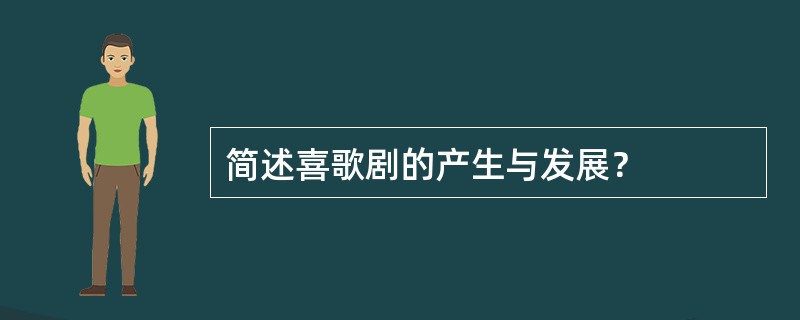 简述喜歌剧的产生与发展？